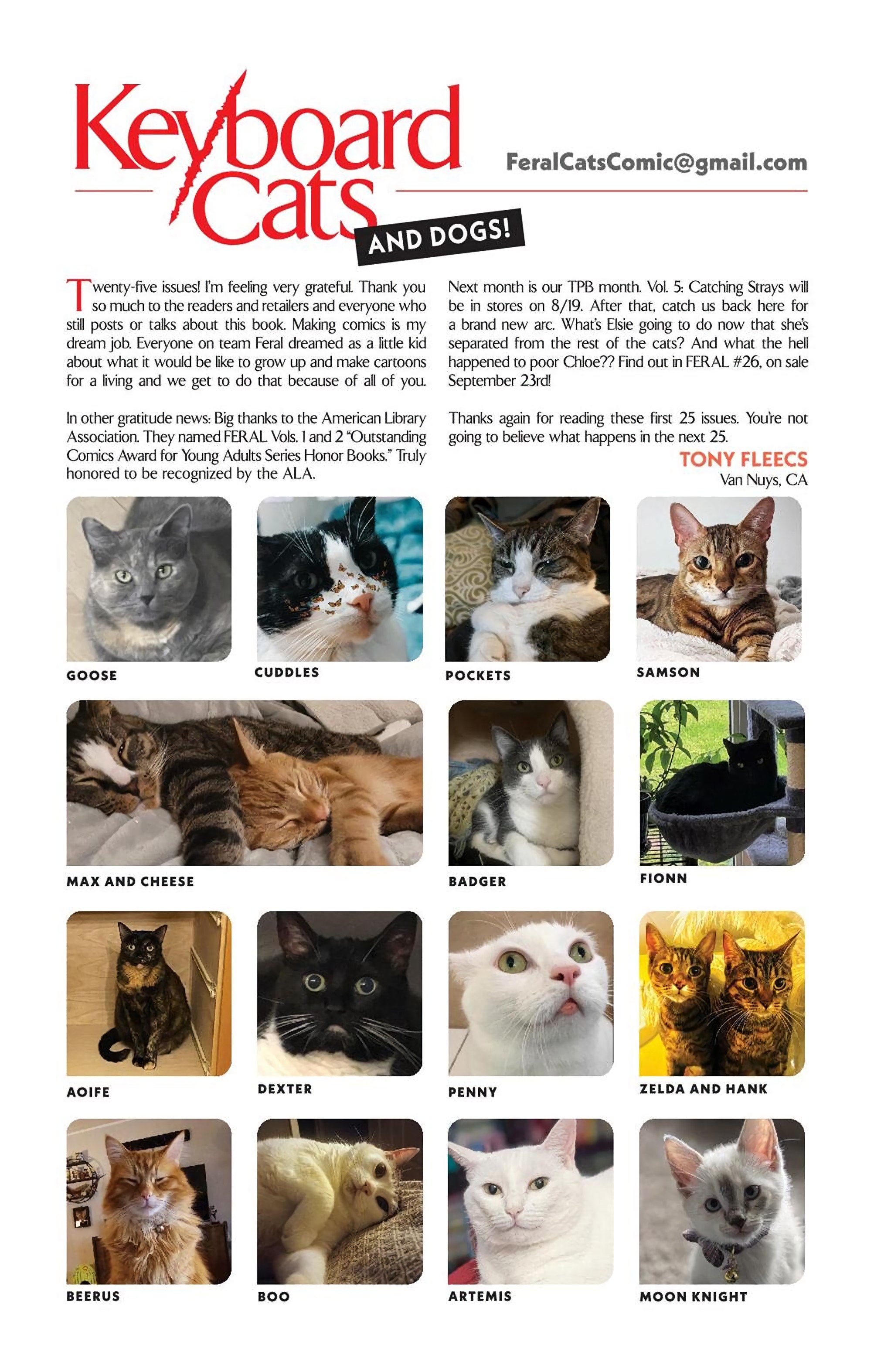 Keyboard Cats AND DOGS!

FeralCatsComic@gmail.com

Twenty-five issues! I'm feeling very grateful. Thank you so much to the readers and retailers and everyone who still posts or talks about this book. Making comics is my dream job. Everyone on team Feral dreamed as a little kid about what it would be like to grow up and make cartoons for a living and we get to do that because of all of you.

In other gratitude news: Big thanks to the American Library Association. They named FERAL Vols. 1 and 2 "Outstanding Comics Award for Young Adults Series Honor Books." Truly honored to be recognized by the ALA.

Next month is our TPB month. Vol. 5: Catching Strays will be in stores on 8/19. After that, catch us back here for a brand new arc. What's Elsie going to do now that she's separated from the rest of the cats? And what the hell happened to poor Chloe?? Find out in FERAL #26, on sale September 23rd!

Thanks again for reading these first 25 issues. You're not going to believe what happens in the next 25.

TONY FLEECS
Van Nuys, CA

GOOSE

CUDDLES

POCKETS

SAMSON

MAX AND CHEESE

BADGER

FIONN

AOIFE

DEXTER

PENNY

ZELDA AND HANK

BEERUS

BOO

ARTEMIS

MOON KNIGHT